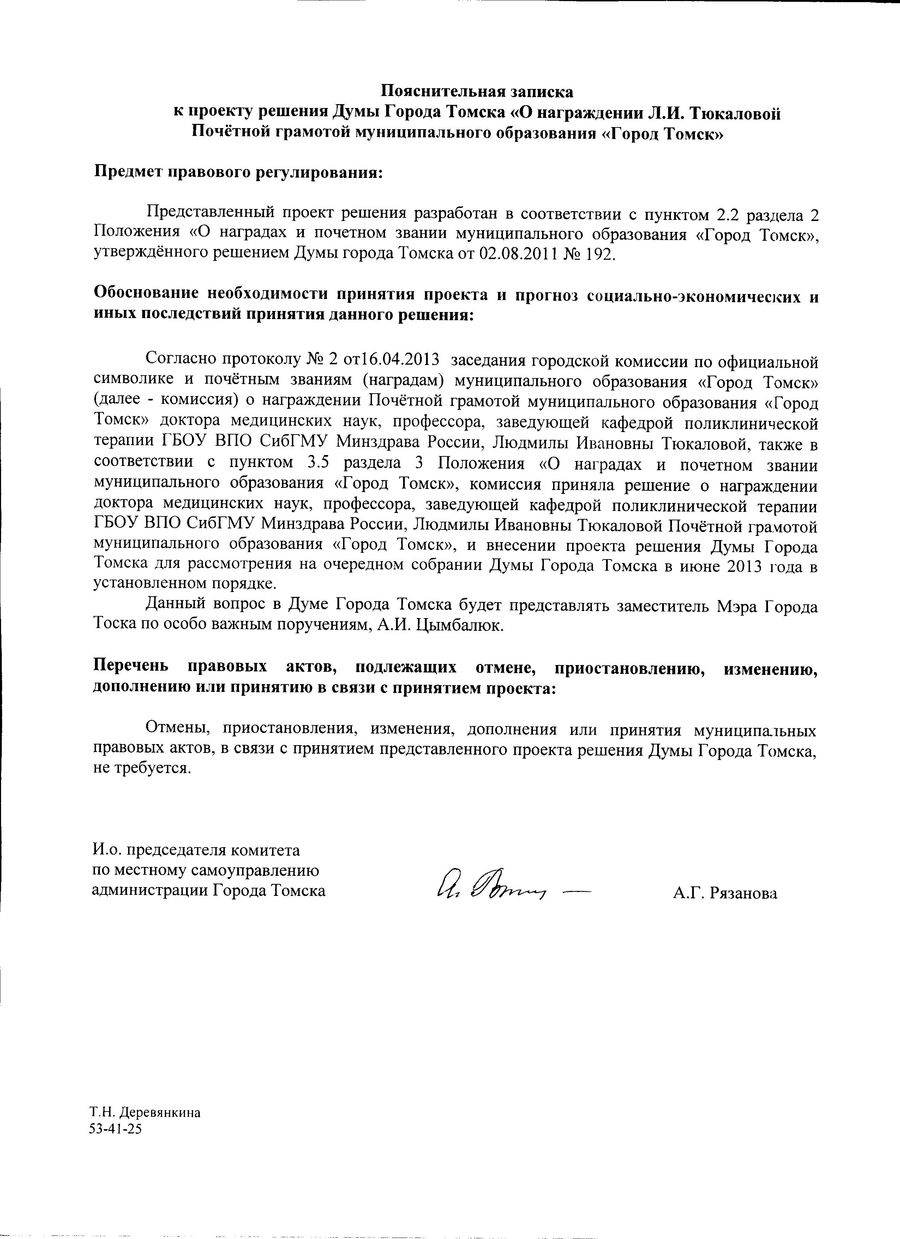 Пояснительная записка
к проекту решения Думы Города Томска «О награждении Л.И. Тюкаловой Почётной грамотой муниципального образования «Город Томск»

Предмет правового регулирования:

Представленный проект решения разработан в соответствии с пунктом 2.2 раздела 2 Положения «О наградах и почетном звании муниципального образования «Город Томск», утверждённого решением Думы города Томска от 02.08.2011 № 192.

Обоснование необходимости принятия проекта и прогноз социально-экономических и иных последствий принятия данного решения:

Согласно протоколу № 2 от16.04.2013 заседания городской комиссии по официальной символике и почётным званиям (наградам) муниципального образования «Город Томск» (далее - комиссия) о награждении Почётной грамотой муниципального образования «Город Томск» доктора медицинских наук, профессора, заведующей кафедрой поликлинической терапии ГБОУ ВПО СибГМУ Минздрава России, Людмилы Ивановны Тюкаловой, также в соответствии с пунктом 3.5 раздела 3 Положения «О наградах и почетном звании муниципального образования «Город Томск», комиссия приняла решение о награждении доктора медицинских наук, профессора, заведующей кафедрой поликлинической терапии ГБОУ ВПО СибГМУ Минздрава России, Людмилы Ивановны Тюкаловой Почётной грамотой муниципального образования «Город Томск», и внесении проекта решения Думы Города Томска для рассмотрения на очередном собрании Думы Города Томска в июне 2013 года в установленном порядке.

Данный вопрос в Думе Города Томска будет представлять заместитель Мэра Города Тоска по особо важным поручениям, А.И. Цымбалюк.

Перечень правовых актов, подлежащих отмене, приостановлению, изменению, дополнению или принятию в связи с принятием проекта:

Отмены, приостановления, изменения, дополнения или принятия муниципальных правовых актов, в связи с принятием представленного проекта решения Думы Города Томска, не требуется.

И.о. председателя комитета
по местному самоуправлению
администрации Города Томска

А.Г. Рязанова

Т.Н. Деревянкина
53-41-25